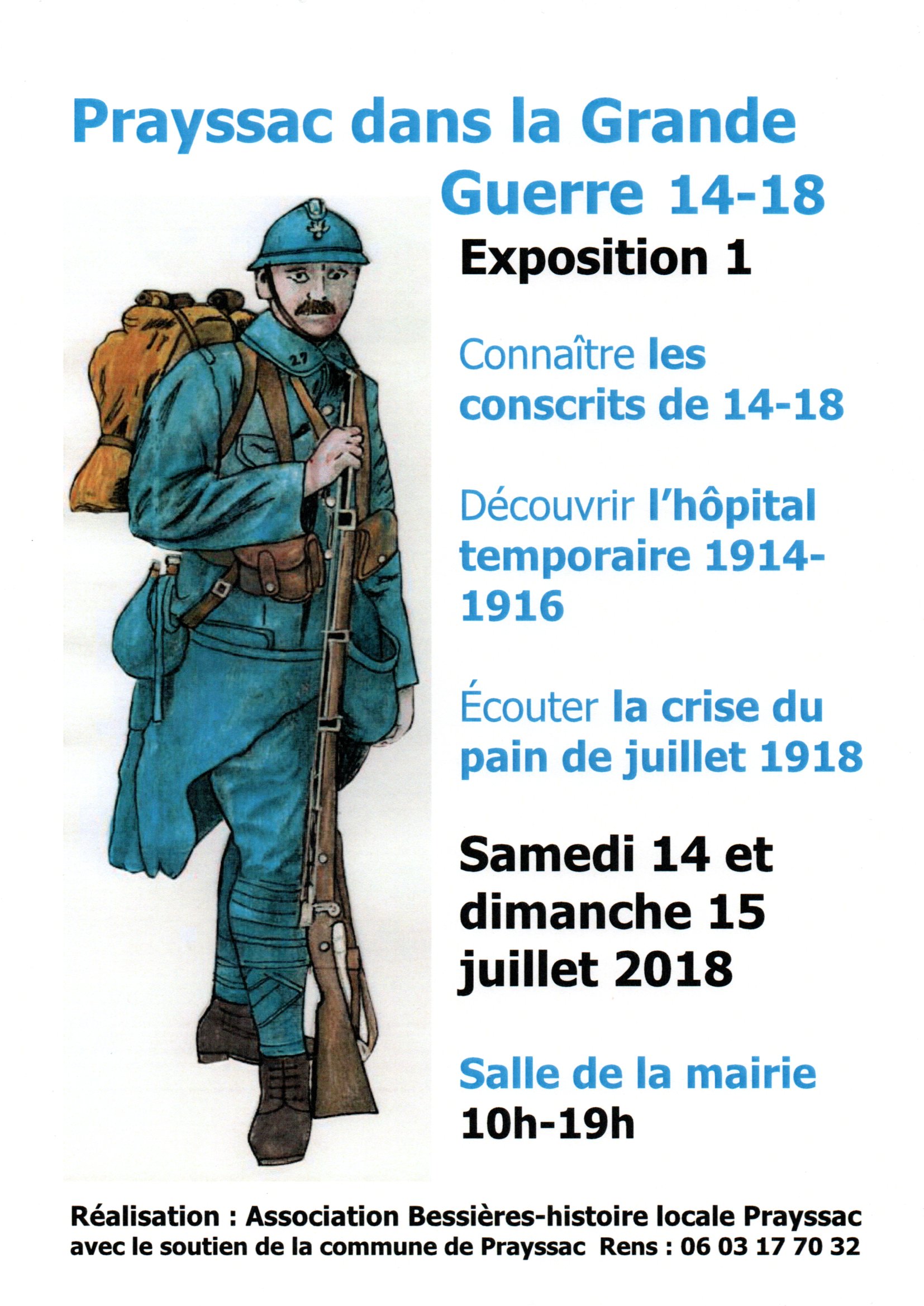 Prayssac dans la Grande Guerre 14-18

Exposition 1

Connaître les conscrits de 14-18

Découvrir l'hôpital temporaire 1914-1916

Écouter la crise du pain de juillet 1918

Samedi 14 et dimanche 15 juillet 2018

Salle de la mairie
10h-19h

Réalisation : Association Bessières-histoire locale Prayssac
avec le soutien de la commune de Prayssac Rens : 06 03 17 70 32